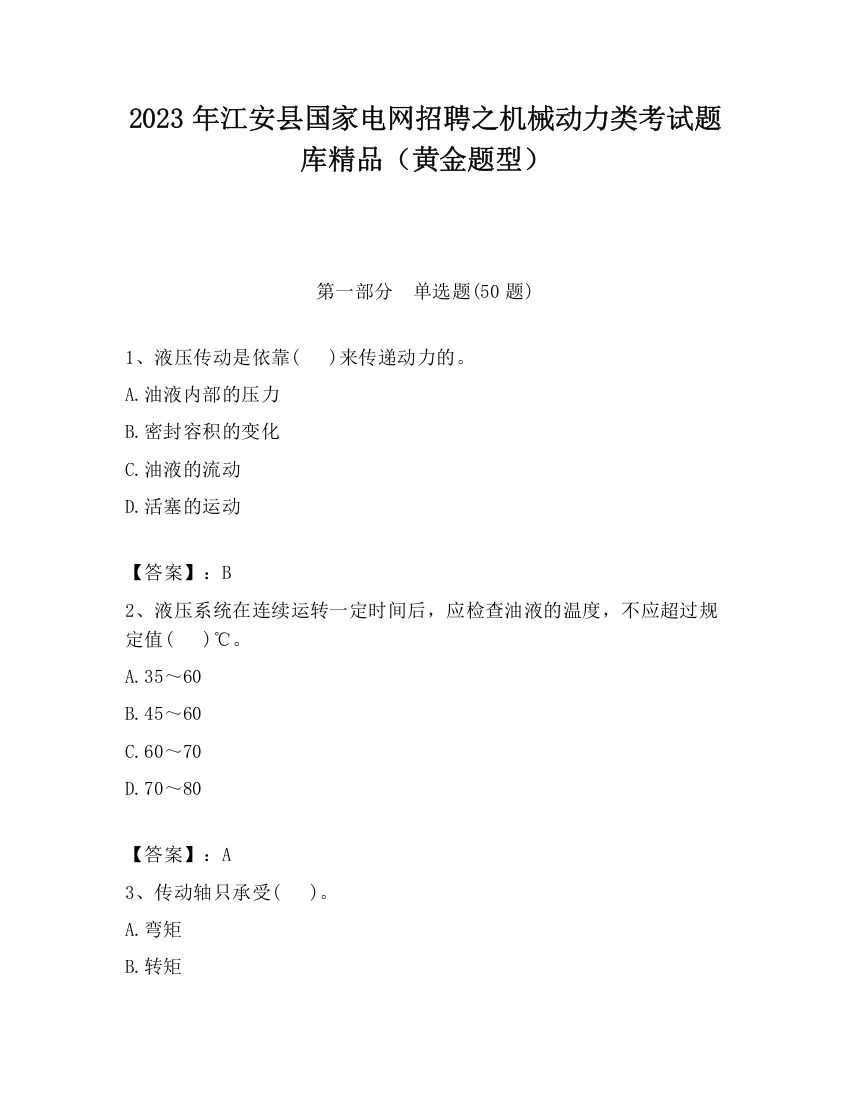 2023 年江安县国家电网招聘之机械动力类考试题库精品（黄金题型）

第一部分　单选题(50 题)

1、液压传动是依靠(　 )来传递动力的。

A.油液内部的压力

B.密封容积的变化

C.油液的流动

D.活塞的运动

【答案】：B

2、液压系统在连续运转一定时间后，应检查油液的温度，不应超过规定值(　 )℃。

A.35～60

B.45～60

C.60～70

D.70～80

【答案】：A

3、传动轴只承受(　 )。

A.弯矩

B.转矩